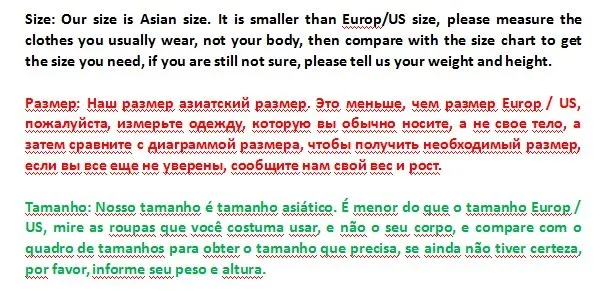 Size: Our size is Asian size. It is smaller than Europ/US size, please measure the clothes you usually wear, not your body, then compare with the size chart to get the size you need, if you are still not sure, please tell us your weight and height.

Размер: Наш размер азиатский размер. Это меньше, чем размер Europ / US, пожалуйста, измерьте одежду, которую вы обычно носите, а не свое тело, а затем сравните с диаграммой размера, чтобы получить необходимый размер, если вы все еще не уверены, сообщите нам свой вес и рост.

Tamanho: Nosso tamanho é tamanho asiático. É menor do que o tamanho Europ / US, mire as roupas que você costuma usar, e não o seu corpo, e compare com o quadro de tamanhos para obter o tamanho que precisa, se ainda não tiver certeza, por favor, informe seu peso e altura.